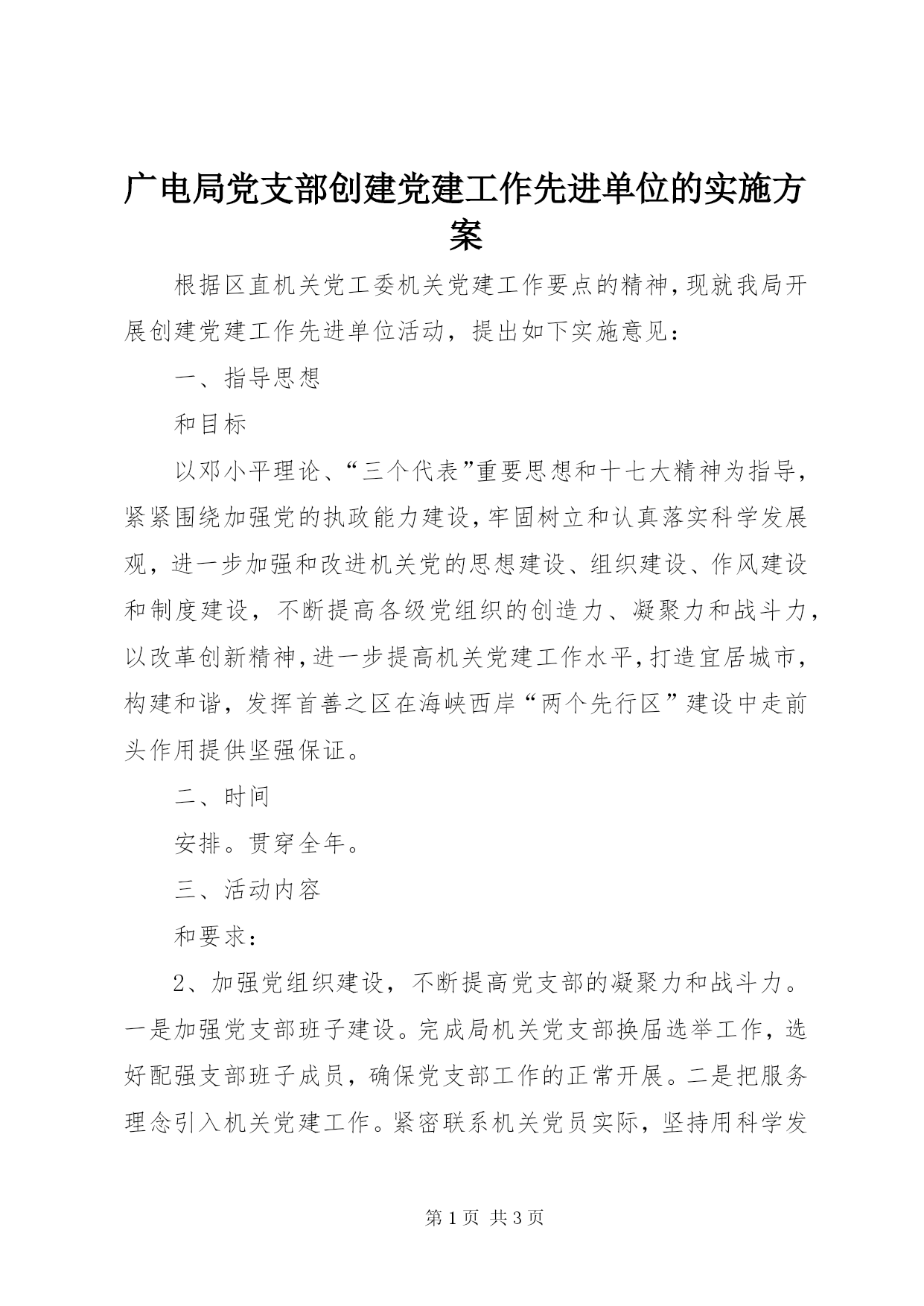 广电局党支部创建党建工作先进单位的实施方案

根据区直机关党工委机关党建工作要点的精神，现就我局开展创建党建工作先进单位活动，提出如下实施意见：

一、指导思想

和目标

以邓小平理论、“三个代表”重要思想和十七大精神为指导，紧紧围绕加强党的执政能力建设，牢固树立和认真落实科学发展观，进一步加强和改进机关党的思想建设、组织建设、作风建设和制度建设，不断提高各级党组织的创造力、凝聚力和战斗力，以改革创新精神，进一步提高机关党建工作水平，打造宜居城市，构建和谐，发挥首善之区在海峡西岸“两个先行区”建设中走前头作用提供坚强保证。

二、时间

安排。贯穿全年。

三、活动内容

和要求：

2、加强党组织建设，不断提高党支部的凝聚力和战斗力。一是加强党支部班子建设。完成局机关党支部换届选举工作，选好配强支部班子成员，确保党支部工作的正常开展。二是把服务理念引入机关党建工作。紧密联系机关党员实际，坚持用科学发

第 1 页 共 3 页